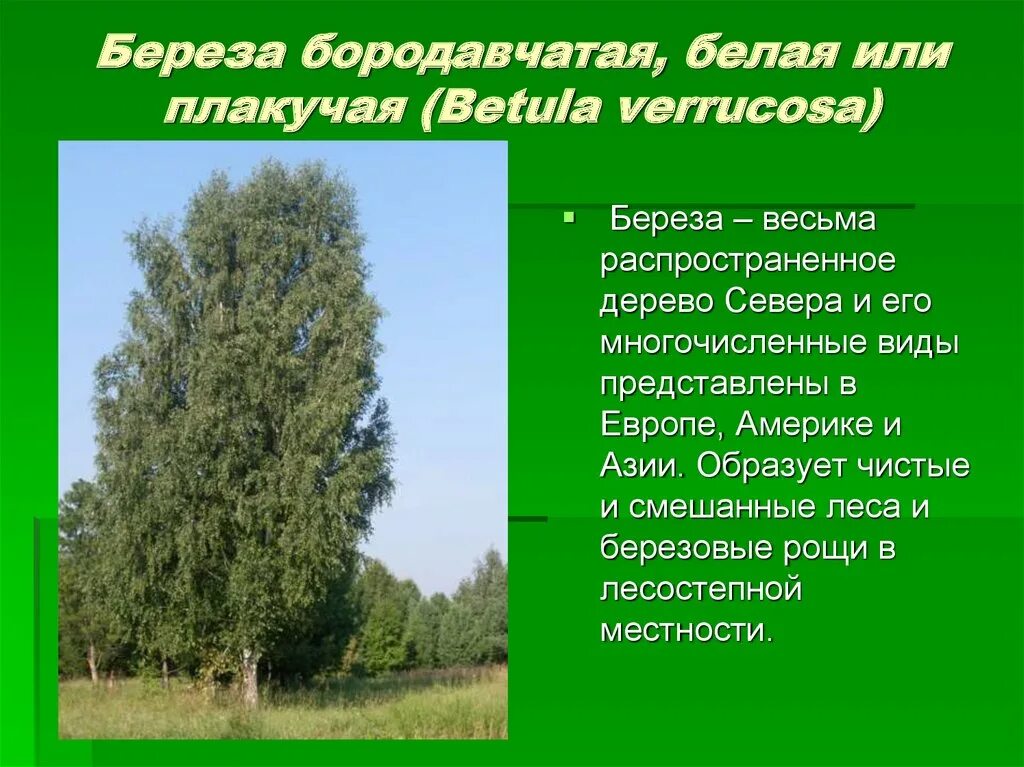 Береза бородавчатая, белая или плакучая (Betula verrucosa)

Береза – весьма распространенное дерево Севера и его многочисленные виды представлены в Европе, Америке и Азии. Образует чистые и смешанные леса и березовые рощи в лесостепной местности.